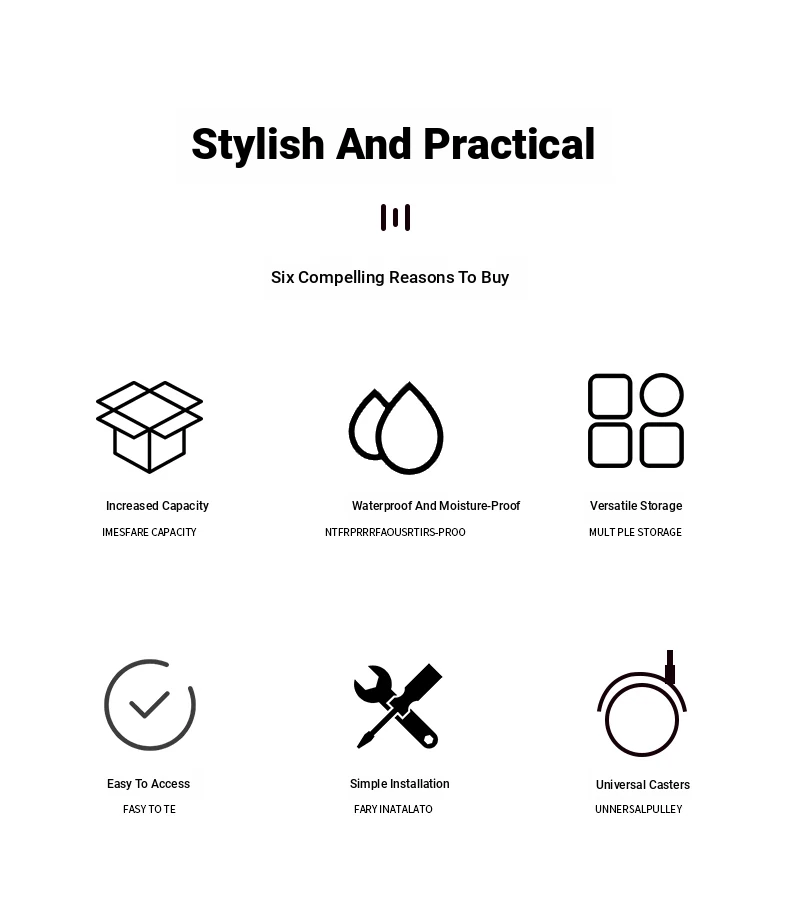 Stylish And Practical

Six Compelling Reasons To Buy

Increased Capacity

IMESFARE CAPACITY

Waterproof And Moisture-Proof

NTFRPRRRFAOUSRTIRS-PROO

Versatile Storage

MULT PLE STORAGE

Easy To Access

FASY TO TE

Simple Installation

FARY INATALATO

Universal Casters

UNNERSALPULLEY